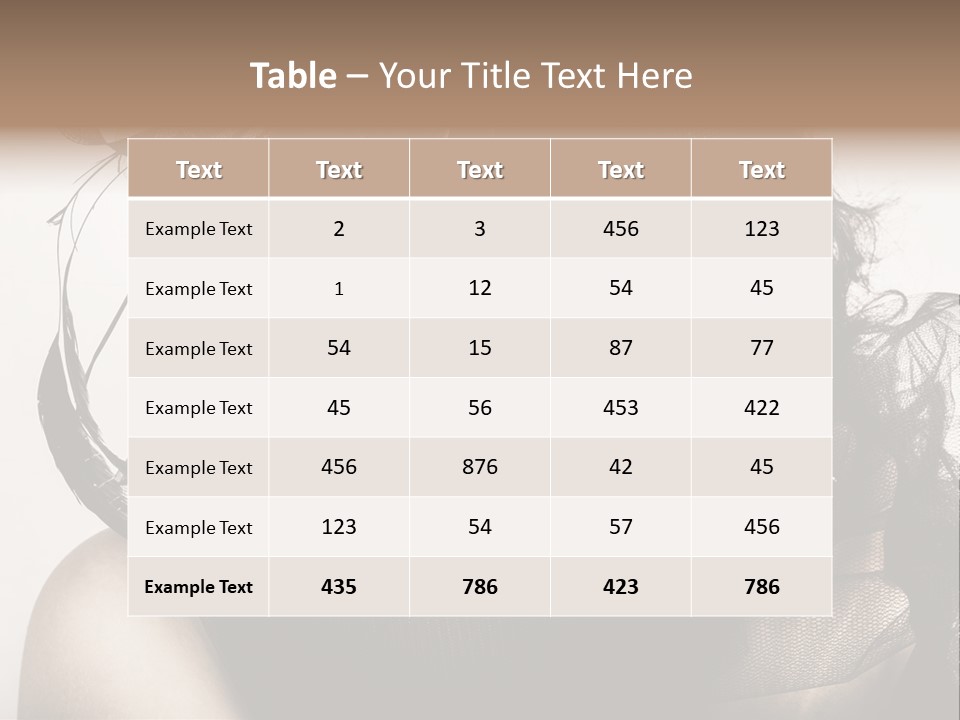 Table – Your Title Text Here

| Text | Text | Text | Text | Text |
|---|---|---|---|---|
| Example Text | 2 | 3 | 456 | 123 |
| Example Text | 1 | 12 | 54 | 45 |
| Example Text | 54 | 15 | 87 | 77 |
| Example Text | 45 | 56 | 453 | 422 |
| Example Text | 456 | 876 | 42 | 45 |
| Example Text | 123 | 54 | 57 | 456 |
| Example Text | 435 | 786 | 423 | 786 |